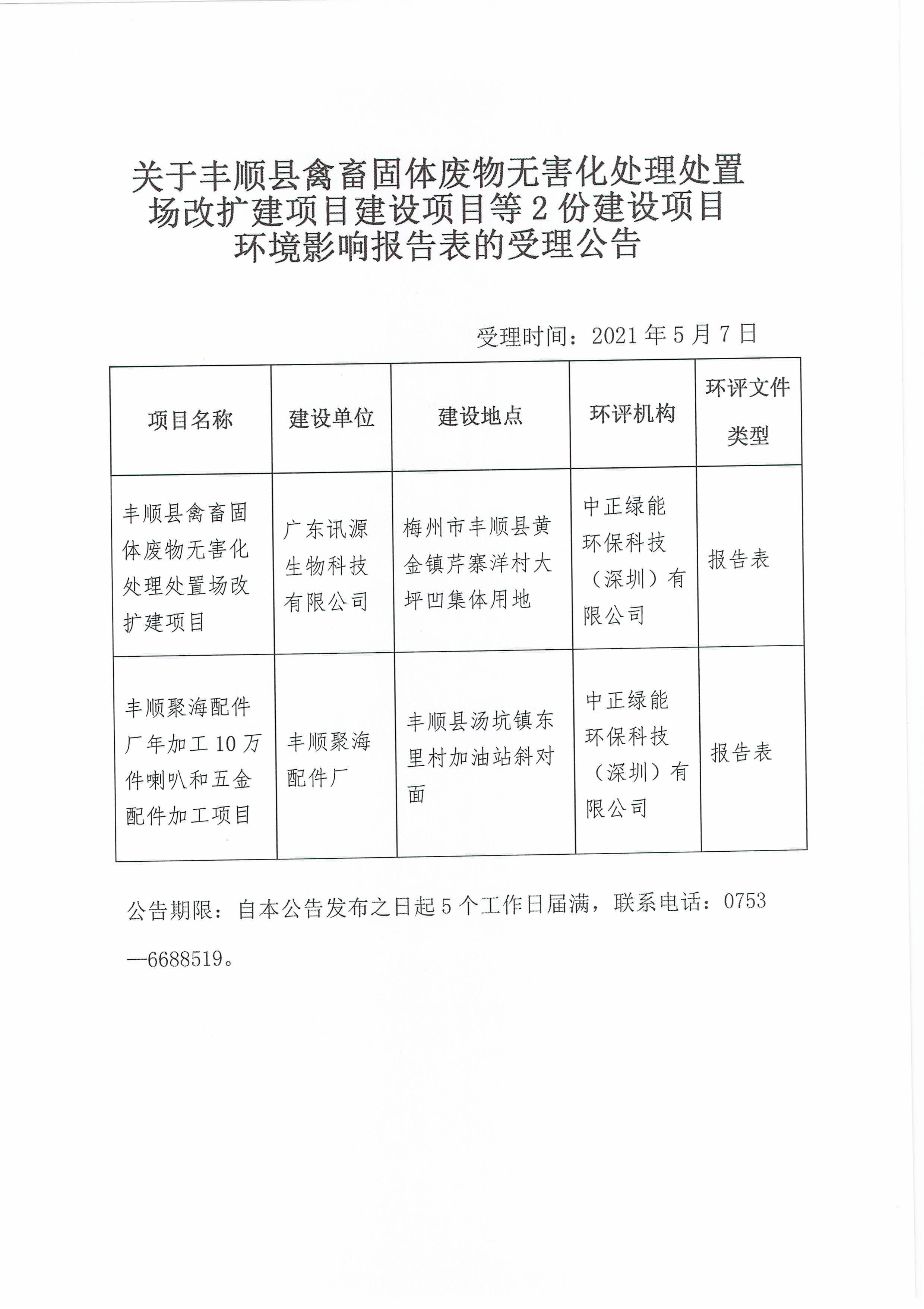 关于丰顺县禽畜固体废物无害化处理处置场改扩建项目建设项目等2份建设项目环境影响报告表的受理公告

受理时间：2021年5月7日

| 项目名称 | 建设单位 | 建设地点 | 环评机构 | 环评文件类型 |
|---|---|---|---|---|
| 丰顺县禽畜固体废物无害化处理处置场改扩建项目 | 广东讯源生物科技有限公司 | 梅州市丰顺县黄金镇芹寨洋村大坪凹集体用地 | 中正绿能环保科技（深圳）有限公司 | 报告表 |
| 丰顺聚海配件厂年加工10万件喇叭和五金配件加工项目 | 丰顺聚海配件厂 | 丰顺县汤坑镇东里村加油站斜对面 | 中正绿能环保科技（深圳）有限公司 | 报告表 |

公告期限：自本公告发布之日起5个工作日届满，联系电话：0753—6688519。